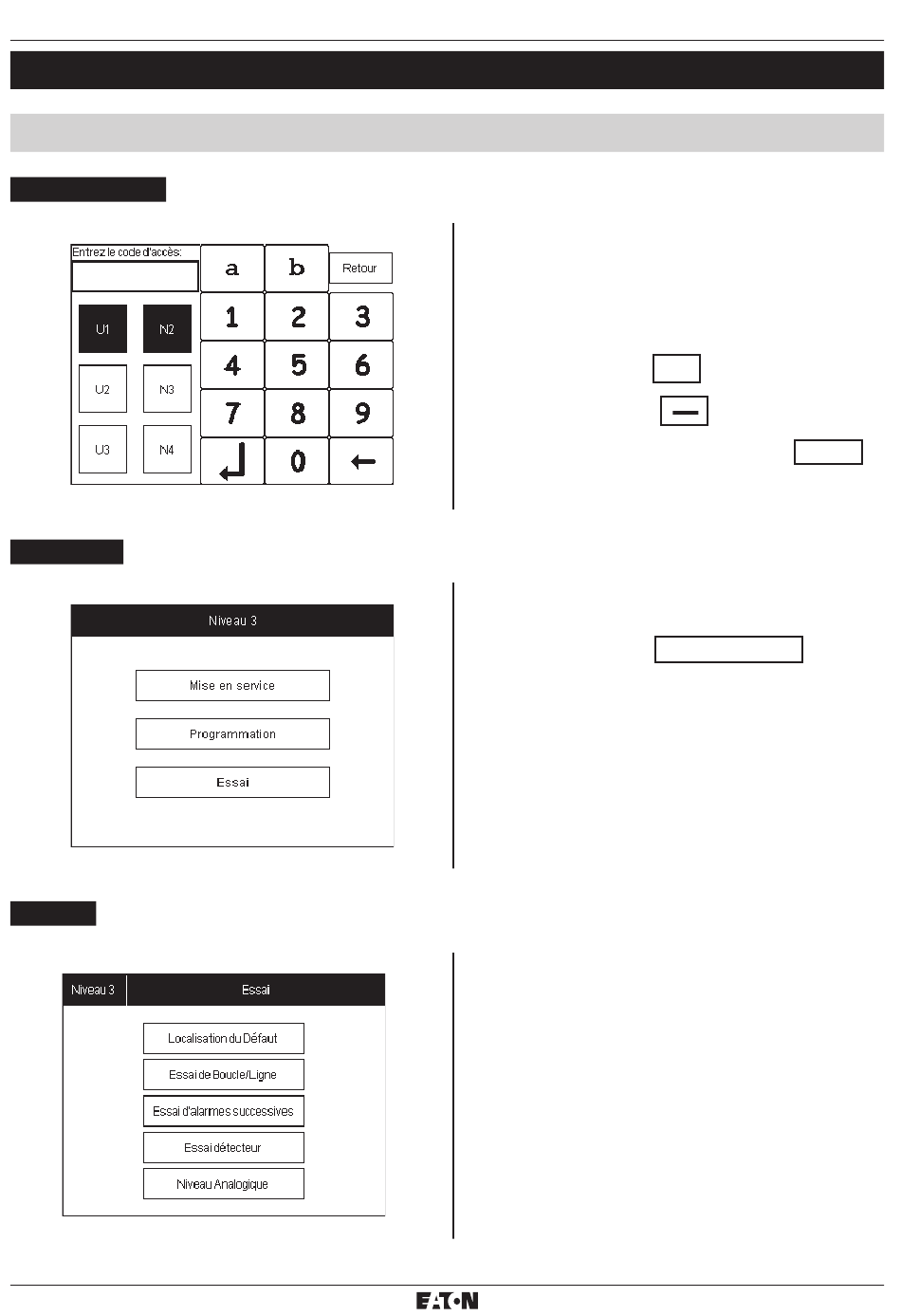 Entrez le code d'accès:

a

b

Retour

U1

N2

U2

N3

U3

N4

1

2

3

4

5

6

7

8

9

0

Niveau 3

Mise en service

Programmation

Essai

Niveau 3

Essai

Localisation du Défaut

Essai de Boucle/Ligne

Essai d'alarmes successives

Essai détecteur

Niveau Analogique

EATON